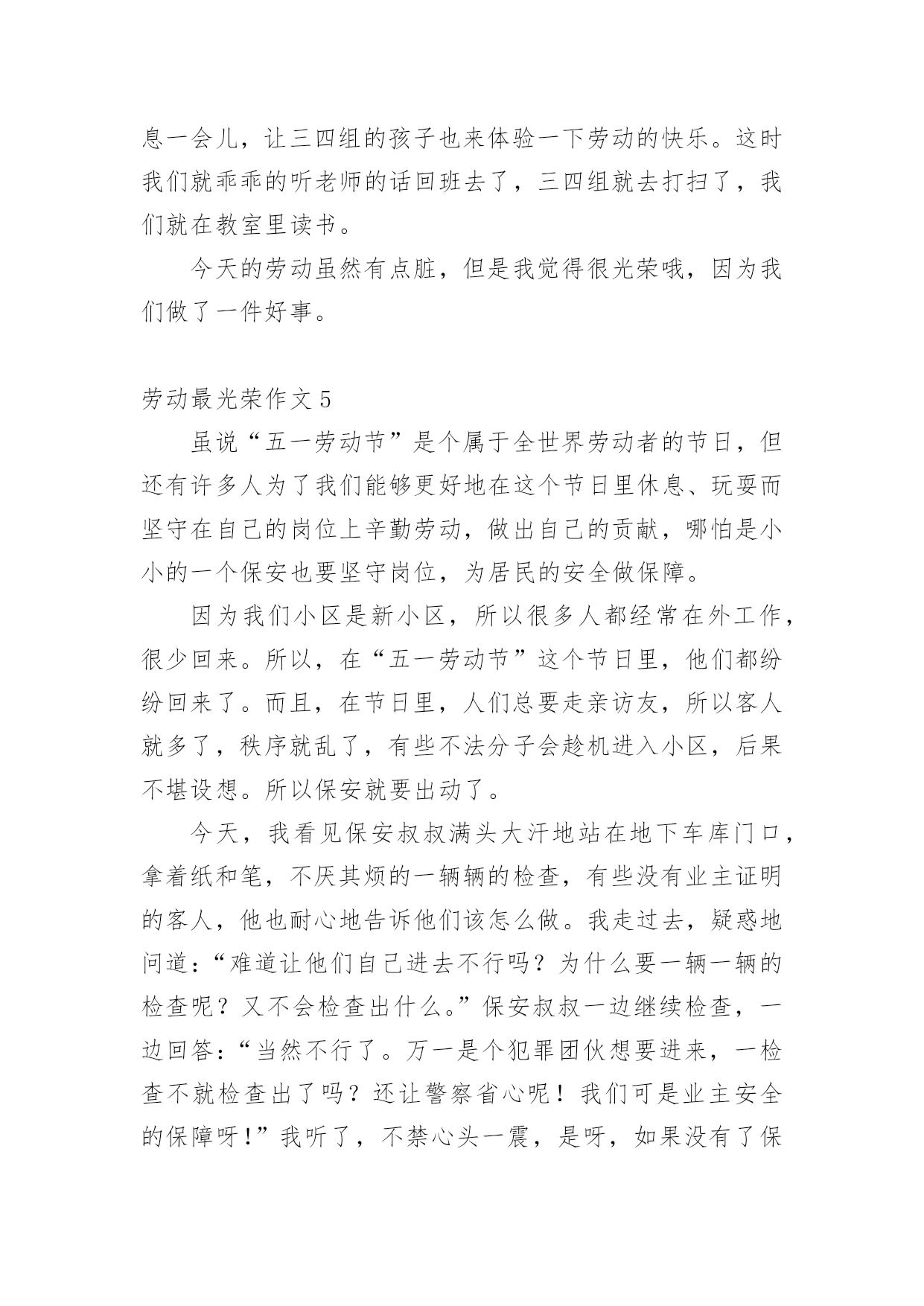 息一会儿，让三四组的孩子也来体验一下劳动的快乐。这时我们就乖乖的听老师的话回班去了，三四组就去打扫了，我们就在教室里读书。

今天的劳动虽然有点脏，但是我觉得很光荣哦，因为我们做了一件好事。

劳动最光荣作文 5

虽说“五一劳动节”是个属于全世界劳动者的节日，但还有许多人为了我们能够更好地在这个节日里休息、玩耍而坚守在自己的岗位上辛勤劳动，做出自己的贡献，哪怕是小小的一个保安也要坚守岗位，为居民的安全做保障。

因为我们小区是新小区，所以很多人都经常在外工作，很少回来。所以，在“五一劳动节”这个节日里，他们都纷纷回来了。而且，在节日里，人们总要走亲访友，所以客人就多了，秩序就乱了，有些不法分子会趁机进入小区，后果不堪设想。所以保安就要出动了。

今天，我看见保安叔叔满头大汗地站在地下车库门口，拿着纸和笔，不厌其烦的一辆辆的检查，有些没有业主证明的客人，他也耐心地告诉他们该怎么做。我走过去，疑惑地问道：“难道让他们自己进去不行吗？为什么要一辆一辆的检查呢？又不会检查出什么。”保安叔叔一边继续检查，一边回答：“当然不行了。万一是个犯罪团伙想要进来，一检查不就检查出了吗？还让警察省心呢！我们可是业主安全的保障呀！”我听了，不禁心头一震，是呀，如果没有了保